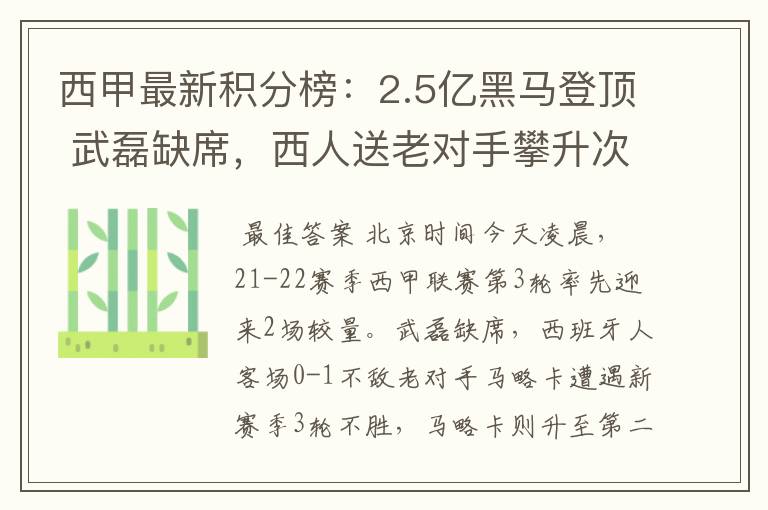 西甲最新积分榜：2.5亿黑马登顶 武磊缺席，西人送老对手攀升次

最佳答案 北京时间今天凌晨，21-22赛季西甲联赛第3轮率先迎来2场较量。武磊缺席，西班牙人客场0-1不敌老对手马略卡遭遇新赛季3轮不胜，马略卡则升至第二